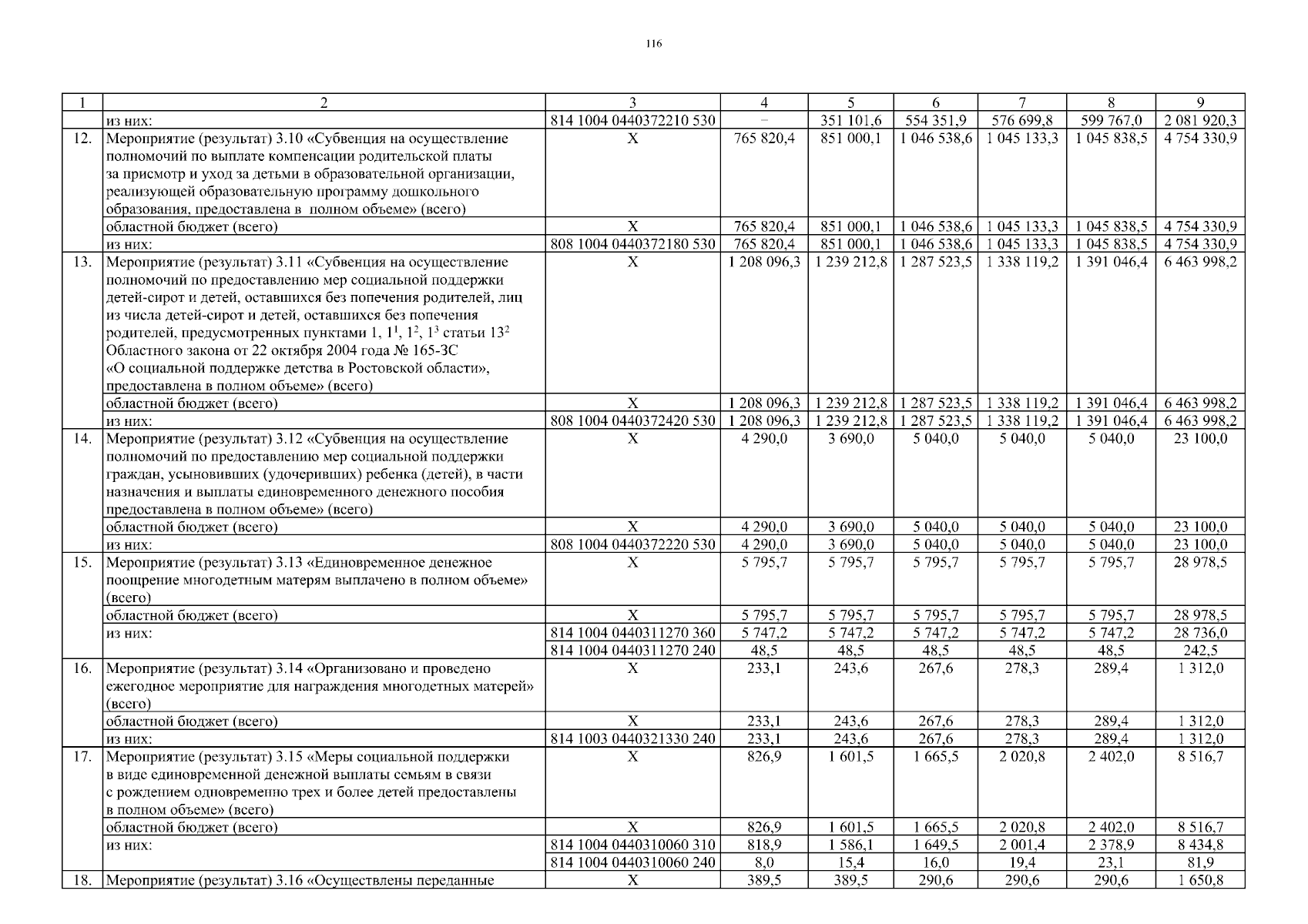 116

| 1 | 2 | 3 | 4 | 5 | 6 | 7 | 8 | 9 |
|---|---|---|---|---|---|---|---|---|
| | из них: | 814 1004 0440372210 530 | – | 351 101,6 | 554 351,9 | 576 699,8 | 599 767,0 | 2 081 920,3 |
| 12. | Мероприятие (результат) 3.10 «Субвенция на осуществление полномочий по выплате компенсации родительской платы за присмотр и уход за детьми в образовательной организации, реализующей образовательную программу дошкольного образования, предоставлена в полном объеме» (всего) | Х | 765 820,4 | 851 000,1 | 1 046 538,6 | 1 045 133,3 | 1 045 838,5 | 4 754 330,9 |
| | областной бюджет (всего) | Х | 765 820,4 | 851 000,1 | 1 046 538,6 | 1 045 133,3 | 1 045 838,5 | 4 754 330,9 |
| | из них: | 808 1004 0440372180 530 | 765 820,4 | 851 000,1 | 1 046 538,6 | 1 045 133,3 | 1 045 838,5 | 4 754 330,9 |
| 13. | Мероприятие (результат) 3.11 «Субвенция на осуществление полномочий по предоставлению мер социальной поддержки детей-сирот и детей, оставшихся без попечения родителей, лиц из числа детей-сирот и детей, оставшихся без попечения родителей, предусмотренных пунктами 1, $1^1$, $1^2$, $1^3$ статьи $13^2$ Областного закона от 22 октября 2004 года № 165-ЗС «О социальной поддержке детства в Ростовской области», предоставлена в полном объеме» (всего) | Х | 1 208 096,3 | 1 239 212,8 | 1 287 523,5 | 1 338 119,2 | 1 391 046,4 | 6 463 998,2 |
| | областной бюджет (всего) | Х | 1 208 096,3 | 1 239 212,8 | 1 287 523,5 | 1 338 119,2 | 1 391 046,4 | 6 463 998,2 |
| | из них: | 808 1004 0440372420 530 | 1 208 096,3 | 1 239 212,8 | 1 287 523,5 | 1 338 119,2 | 1 391 046,4 | 6 463 998,2 |
| 14. | Мероприятие (результат) 3.12 «Субвенция на осуществление полномочий по предоставлению мер социальной поддержки граждан, усыновивших (удочеривших) ребенка (детей), в части назначения и выплаты единовременного денежного пособия предоставлена в полном объеме» (всего) | Х | 4 290,0 | 3 690,0 | 5 040,0 | 5 040,0 | 5 040,0 | 23 100,0 |
| | областной бюджет (всего) | Х | 4 290,0 | 3 690,0 | 5 040,0 | 5 040,0 | 5 040,0 | 23 100,0 |
| | из них: | 808 1004 0440372220 530 | 4 290,0 | 3 690,0 | 5 040,0 | 5 040,0 | 5 040,0 | 23 100,0 |
| 15. | Мероприятие (результат) 3.13 «Единовременное денежное поощрение многодетным матерям выплачено в полном объеме» (всего) | Х | 5 795,7 | 5 795,7 | 5 795,7 | 5 795,7 | 5 795,7 | 28 978,5 |
| | областной бюджет (всего) | Х | 5 795,7 | 5 795,7 | 5 795,7 | 5 795,7 | 5 795,7 | 28 978,5 |
| | из них: | 814 1004 0440311270 360 | 5 747,2 | 5 747,2 | 5 747,2 | 5 747,2 | 5 747,2 | 28 736,0 |
| | | 814 1004 0440311270 240 | 48,5 | 48,5 | 48,5 | 48,5 | 48,5 | 242,5 |
| 16. | Мероприятие (результат) 3.14 «Организовано и проведено ежегодное мероприятие для награждения многодетных матерей» (всего) | Х | 233,1 | 243,6 | 267,6 | 278,3 | 289,4 | 1 312,0 |
| | областной бюджет (всего) | Х | 233,1 | 243,6 | 267,6 | 278,3 | 289,4 | 1 312,0 |
| | из них: | 814 1003 0440321330 240 | 233,1 | 243,6 | 267,6 | 278,3 | 289,4 | 1 312,0 |
| 17. | Мероприятие (результат) 3.15 «Меры социальной поддержки в виде единовременной денежной выплаты семьям в связи с рождением одновременно трех и более детей предоставлены в полном объеме» (всего) | Х | 826,9 | 1 601,5 | 1 665,5 | 2 020,8 | 2 402,0 | 8 516,7 |
| | областной бюджет (всего) | Х | 826,9 | 1 601,5 | 1 665,5 | 2 020,8 | 2 402,0 | 8 516,7 |
| | из них: | 814 1004 0440310060 310 | 818,9 | 1 586,1 | 1 649,5 | 2 001,4 | 2 378,9 | 8 434,8 |
| | | 814 1004 0440310060 240 | 8,0 | 15,4 | 16,0 | 19,4 | 23,1 | 81,9 |
| 18. | Мероприятие (результат) 3.16 «Осуществлены переданные | Х | 389,5 | 389,5 | 290,6 | 290,6 | 290,6 | 1 650,8 |